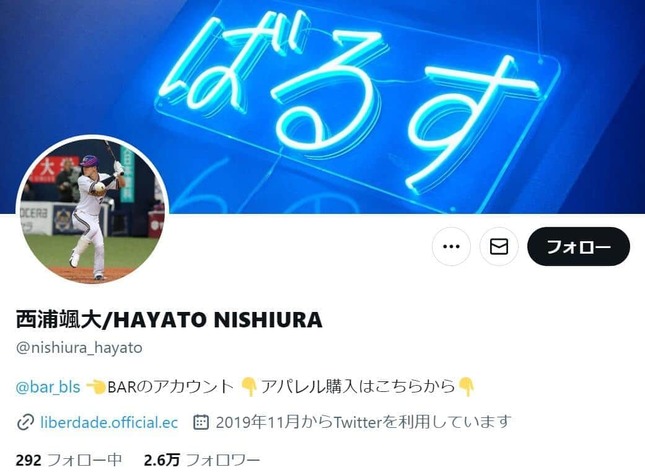 ばるす

フォロー

西浦颯大/HAYATO NISHIURA
@nishiura_hayato

@bar_bls 👈BARのアカウント 👇アパレル購入はこちらから👇

liberdade.official.ec 2019年11月からTwitterを利用しています

292 フォロー中 2.6万 フォロワー